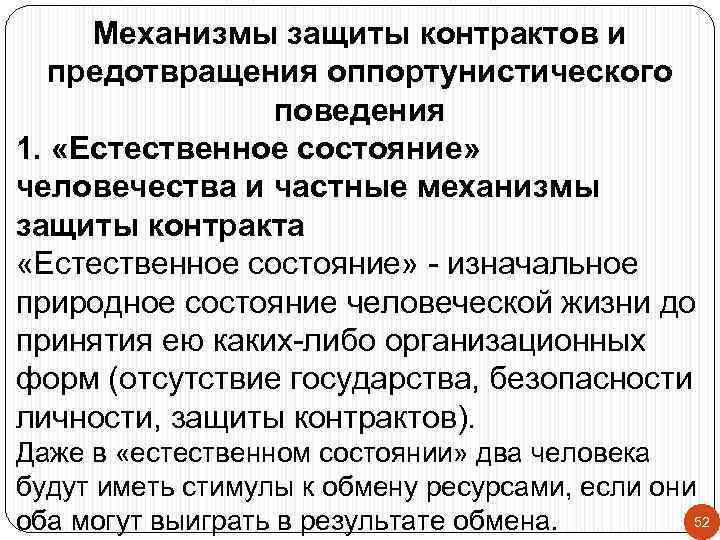 Механизмы защиты контрактов и предотвращения оппортунистического поведения

1. «Естественное состояние» человечества и частные механизмы защиты контракта

«Естественное состояние» - изначальное природное состояние человеческой жизни до принятия ею каких-либо организационных форм (отсутствие государства, безопасности личности, защиты контрактов).

Даже в «естественном состоянии» два человека будут иметь стимулы к обмену ресурсами, если они оба могут выиграть в результате обмена.

52